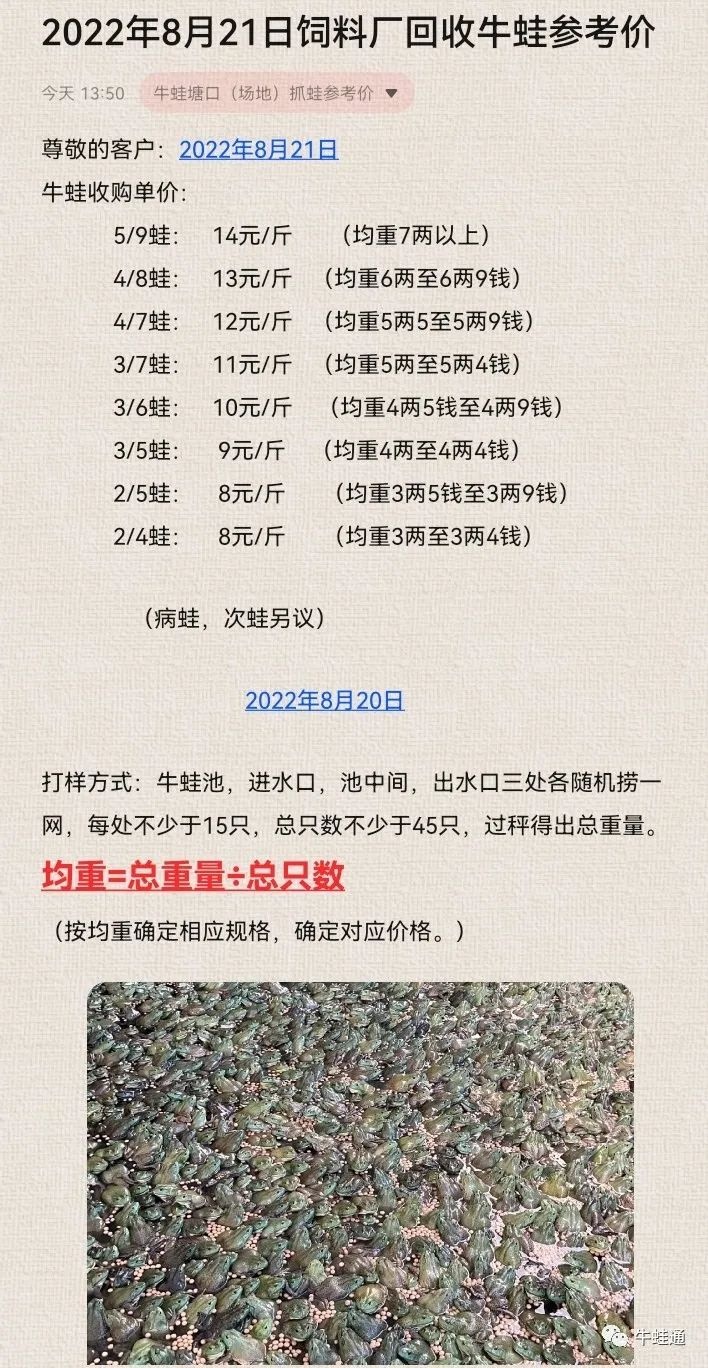 2022年8月21日饲料厂回收牛蛙参考价

今天 13:50 牛蛙塘口（场地）抓蛙参考价

尊敬的客户：2022年8月21日

牛蛙收购单价：

5/9蛙： 14元/斤 （均重7两以上）

4/8蛙： 13元/斤 （均重6两至6两9钱）

4/7蛙： 12元/斤 （均重5两5至5两9钱）

3/7蛙： 11元/斤 （均重5两至5两4钱）

3/6蛙： 10元/斤 （均重4两5钱至4两9钱）

3/5蛙： 9元/斤 （均重4两至4两4钱）

2/5蛙： 8元/斤 （均重3两5钱至3两9钱）

2/4蛙： 8元/斤 （均重3两至3两4钱）

（病蛙，次蛙另议）

2022年8月20日

打样方式：牛蛙池，进水口，池中间，出水口三处各随机捞一网，每处不少于15只，总只数不少于45只，过秤得出总重量。

均重=总重量÷总只数

（按均重确定相应规格，确定对应价格。）

牛蛙通